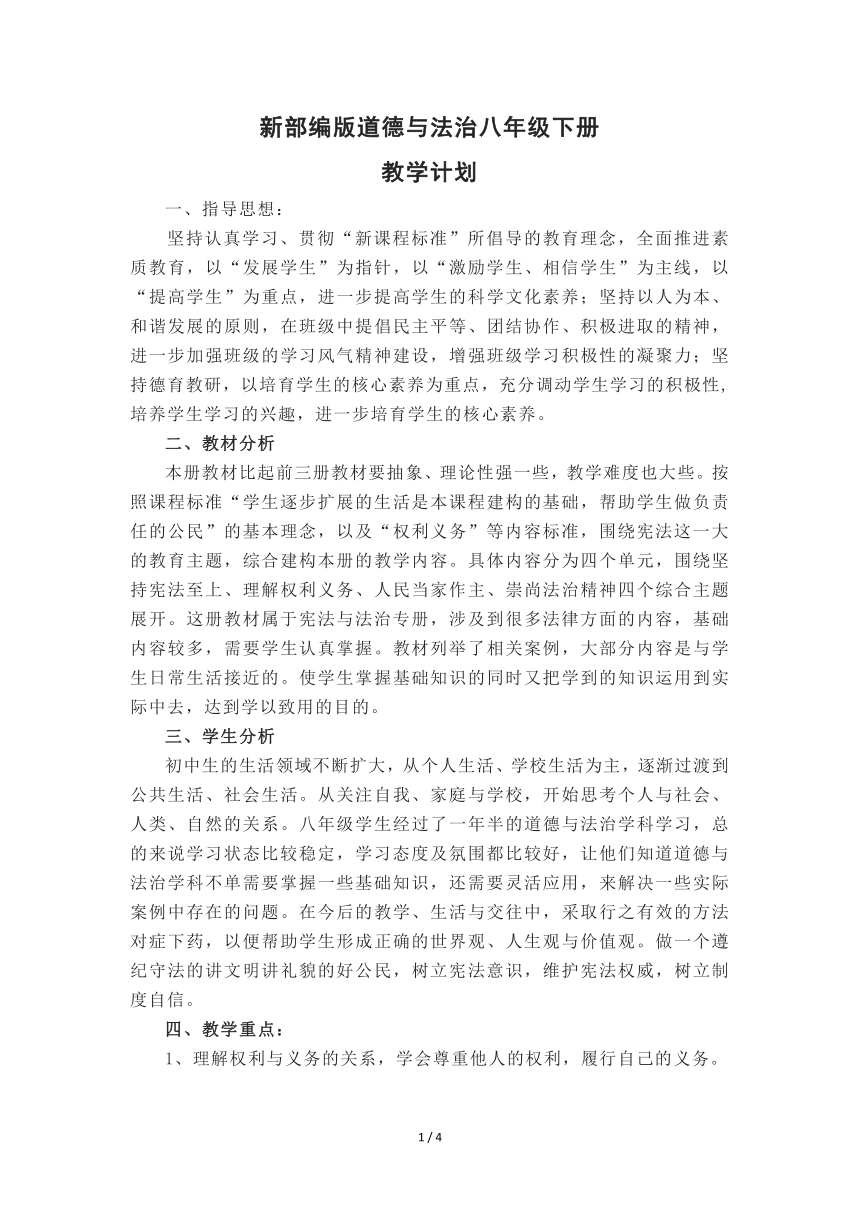 新部编版道德与法治八年级下册

教学计划

一、指导思想：

坚持认真学习、贯彻“新课程标准”所倡导的教育理念，全面推进素质教育，以“发展学生”为指针，以“激励学生、相信学生”为主线，以“提高学生”为重点，进一步提高学生的科学文化素养；坚持以人为本、和谐发展的原则，在班级中提倡民主平等、团结协作、积极进取的精神，进一步加强班级的学习风气精神建设，增强班级学习积极性的凝聚力；坚持德育教研，以培育学生的核心素养为重点，充分调动学生学习的积极性,培养学生学习的兴趣，进一步培育学生的核心素养。

二、教材分析

本册教材比起前三册教材要抽象、理论性强一些，教学难度也大些。按照课程标准“学生逐步扩展的生活是本课程建构的基础，帮助学生做负责任的公民”的基本理念，以及“权利义务”等内容标准，围绕宪法这一大的教育主题，综合建构本册的教学内容。具体内容分为四个单元，围绕坚持宪法至上、理解权利义务、人民当家作主、崇尚法治精神四个综合主题展开。这册教材属于宪法与法治专册，涉及到很多法律方面的内容，基础内容较多，需要学生认真掌握。教材列举了相关案例，大部分内容是与学生日常生活接近的。使学生掌握基础知识的同时又把学到的知识运用到实际中去，达到学以致用的目的。

三、学生分析

初中生的生活领域不断扩大，从个人生活、学校生活为主，逐渐过渡到公共生活、社会生活。从关注自我、家庭与学校，开始思考个人与社会、人类、自然的关系。八年级学生经过了一年半的道德与法治学科学习，总的来说学习状态比较稳定，学习态度及氛围都比较好，让他们知道道德与法治学科不单需要掌握一些基础知识，还需要灵活应用，来解决一些实际案例中存在的问题。在今后的教学、生活与交往中，采取行之有效的方法对症下药，以便帮助学生形成正确的世界观、人生观与价值观。做一个遵纪守法的讲文明讲礼貌的好公民，树立宪法意识，维护宪法权威，树立制度自信。

四、教学重点：

1、理解权利与义务的关系，学会尊重他人的权利，履行自己的义务。

1 / 4